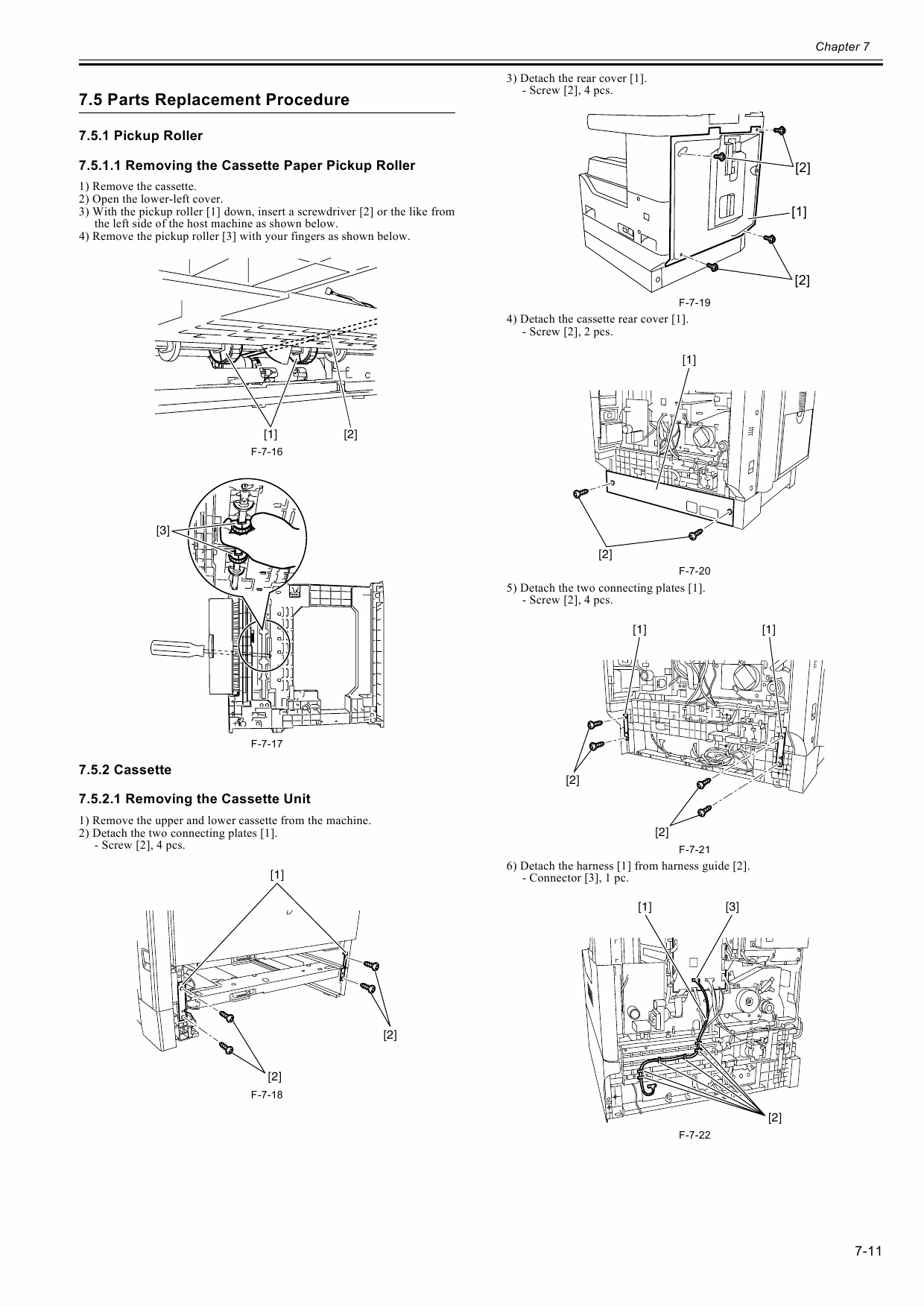 Chapter 7

7.5 Parts Replacement Procedure

7.5.1 Pickup Roller

7.5.1.1 Removing the Cassette Paper Pickup Roller

1) Remove the cassette.
2) Open the lower-left cover.
3) With the pickup roller [1] down, insert a screwdriver [2] or the like from the left side of the host machine as shown below.
4) Remove the pickup roller [3] with your fingers as shown below.

[1] [2]
F-7-16

[3]
F-7-17

7.5.2 Cassette

7.5.2.1 Removing the Cassette Unit

1) Remove the upper and lower cassette from the machine.
2) Detach the two connecting plates [1].
- Screw [2], 4 pcs.

[1]
[2]
[2]
F-7-18

3) Detach the rear cover [1].
- Screw [2], 4 pcs.

[2]
[1]
[2]
F-7-19

4) Detach the cassette rear cover [1].
- Screw [2], 2 pcs.

[1]
[2]
F-7-20

5) Detach the two connecting plates [1].
- Screw [2], 4 pcs.

[1] [1]
[2]
[2]
F-7-21

6) Detach the harness [1] from harness guide [2].
- Connector [3], 1 pc.

[1] [3]
[2]
F-7-22

7-11